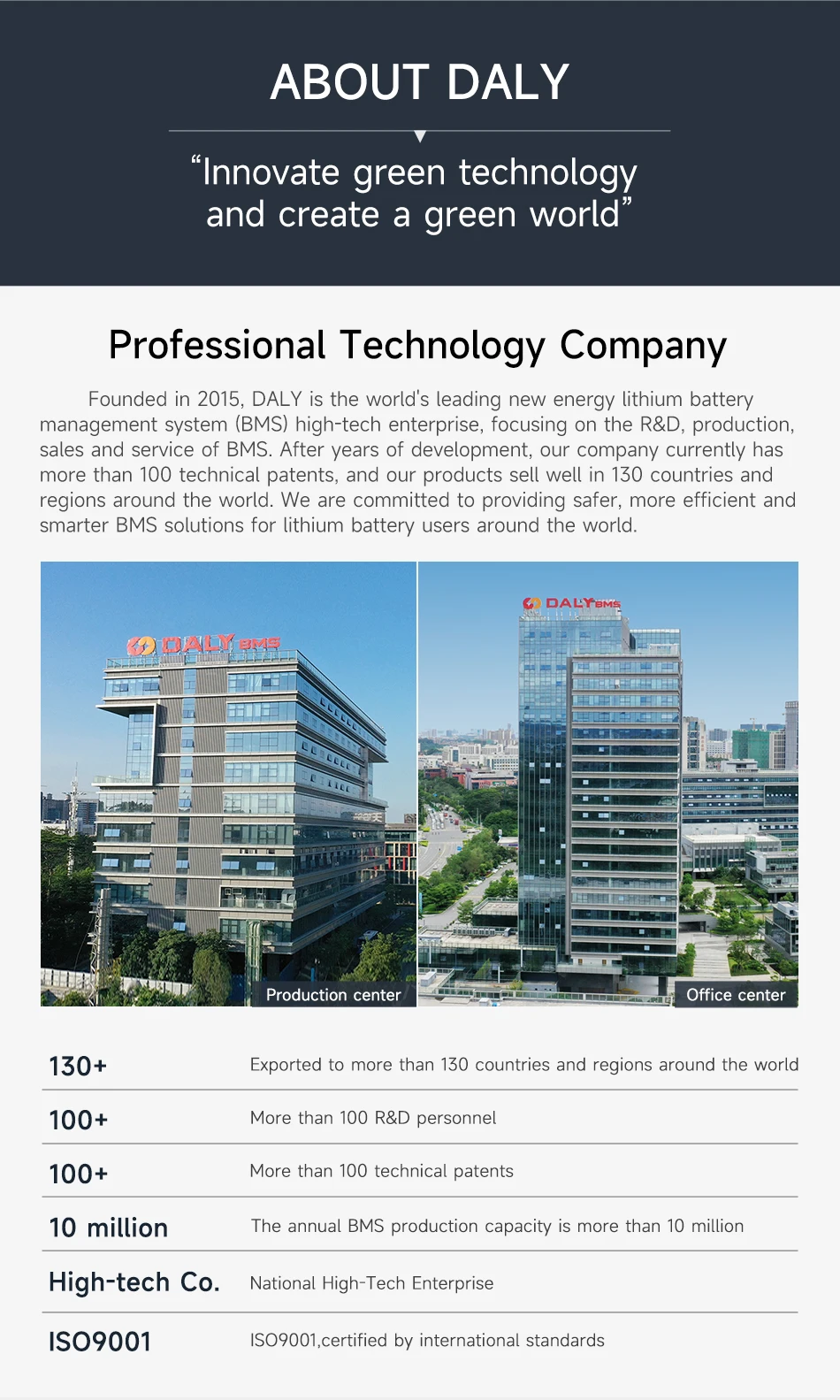 ABOUT DALY

"Innovate green technology
and create a green world"

Professional Technology Company

Founded in 2015, DALY is the world's leading new energy lithium battery management system (BMS) high-tech enterprise, focusing on the R&D, production, sales and service of BMS. After years of development, our company currently has more than 100 technical patents, and our products sell well in 130 countries and regions around the world. We are committed to providing safer, more efficient and smarter BMS solutions for lithium battery users around the world.

DALY BMS

Production center

DALY BMS

Office center

130+
Exported to more than 130 countries and regions around the world

100+
More than 100 R&D personnel

100+
More than 100 technical patents

10 million
The annual BMS production capacity is more than 10 million

High-tech Co.
National High-Tech Enterprise

ISO9001
ISO9001,certified by international standards